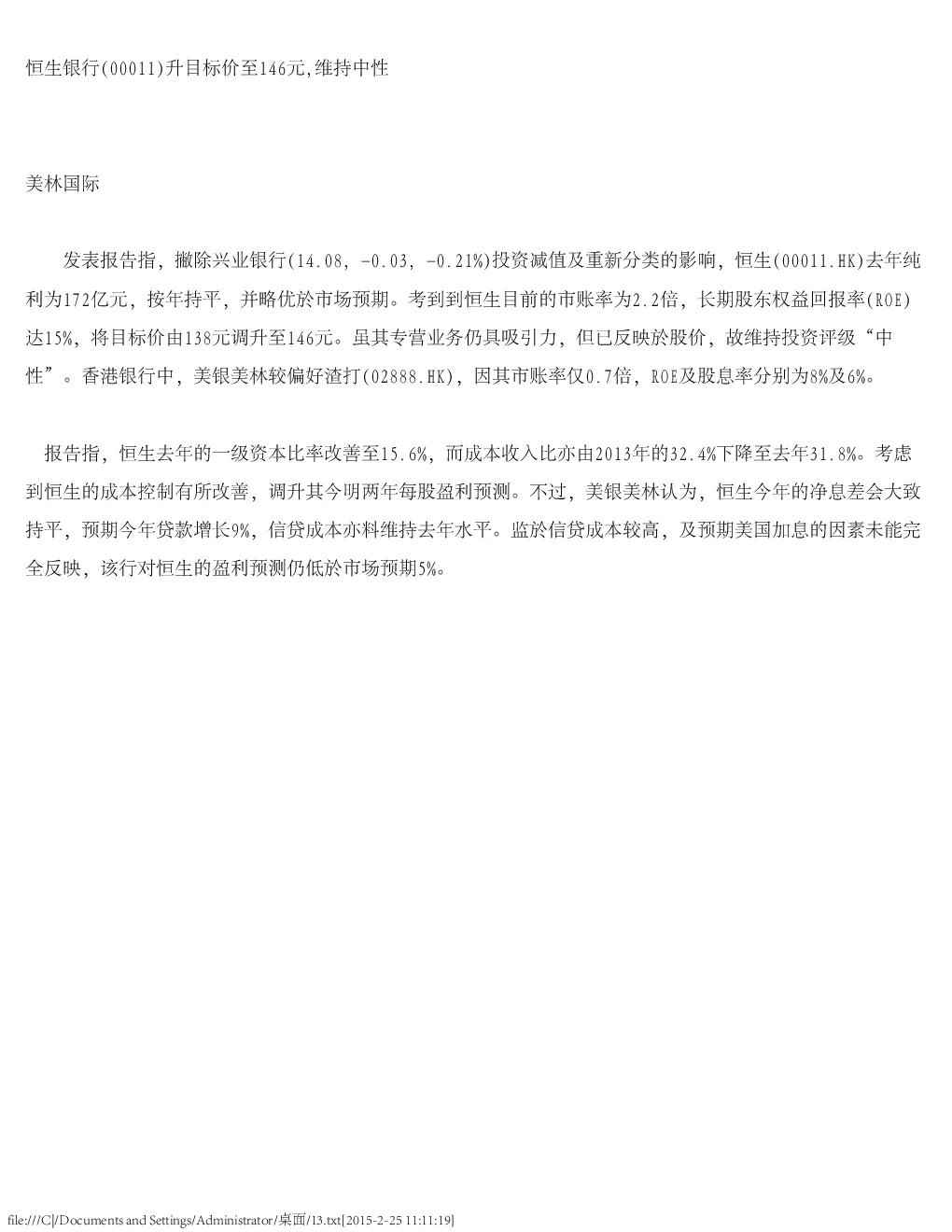 恒生银行(00011)升目标价至146元,维持中性

美林国际

发表报告指，撇除兴业银行(14.08, -0.03, -0.21%)投资减值及重新分类的影响，恒生(00011.HK)去年纯利为172亿元，按年持平，并略优於市场预期。考到到恒生目前的市账率为2.2倍，长期股东权益回报率(ROE)达15%，将目标价由138元调升至146元。虽其专营业务仍具吸引力，但已反映於股价，故维持投资评级“中性”。香港银行中，美银美林较偏好渣打(02888.HK)，因其市账率仅0.7倍，ROE及股息率分别为8%及6%。

报告指，恒生去年的一级资本比率改善至15.6%，而成本收入比亦由2013年的32.4%下降至去年31.8%。考虑到恒生的成本控制有所改善，调升其今明两年每股盈利预测。不过，美银美林认为，恒生今年的净息差会大致持平，预期今年贷款增长9%，信贷成本亦料维持去年水平。监於信贷成本较高，及预期美国加息的因素未能完全反映，该行对恒生的盈利预测仍低於市场预期5%。

file:///C|/Documents and Settings/Administrator/桌面/13.txt[2015-2-25 11:11:19]